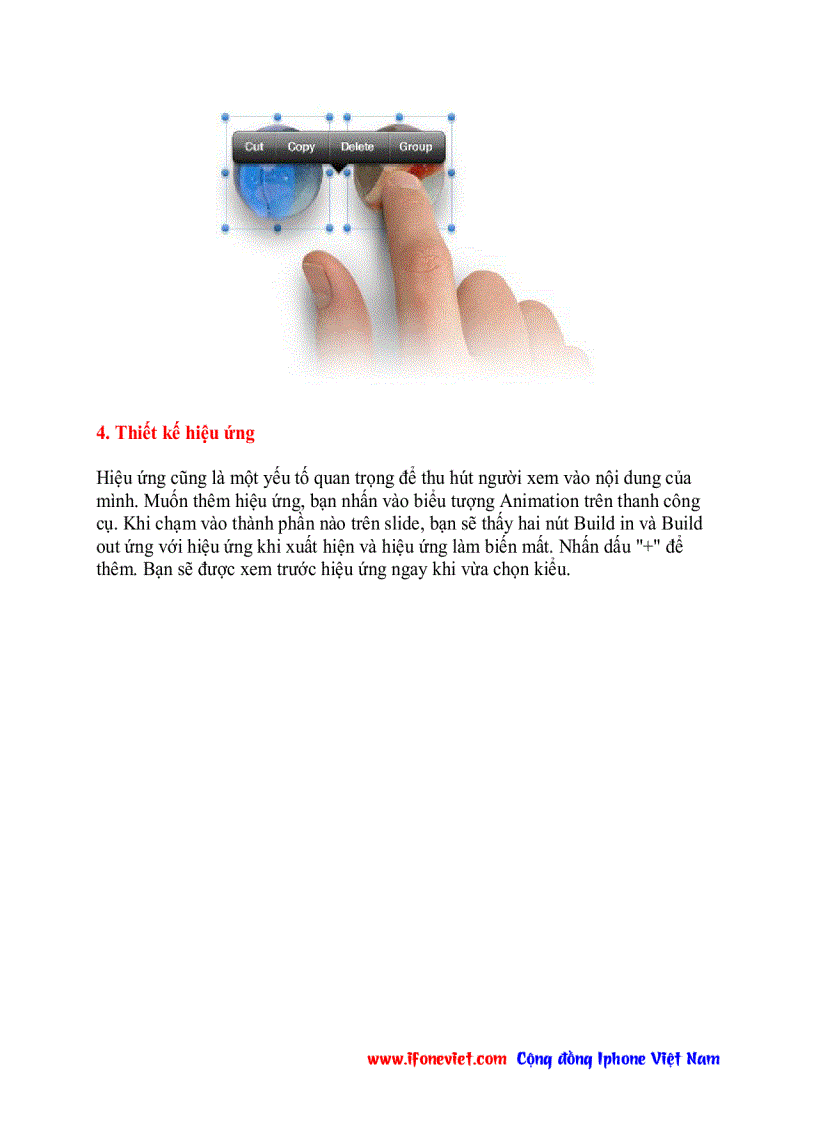 Cut Copy Delete Group

4. Thiết kế hiệu ứng

Hiệu ứng cũng là một yếu tố quan trọng để thu hút người xem vào nội dung của mình. Muốn thêm hiệu ứng, bạn nhấn vào biểu tượng Animation trên thanh công cụ. Khi chạm vào thành phần nào trên slide, bạn sẽ thấy hai nút Build in và Build out ứng với hiệu ứng khi xuất hiện và hiệu ứng làm biến mất. Nhấn dấu "+" để thêm. Bạn sẽ được xem trước hiệu ứng ngay khi vừa chọn kiểu.

www.ifoneviet.com Cộng đồng Iphone Việt Nam